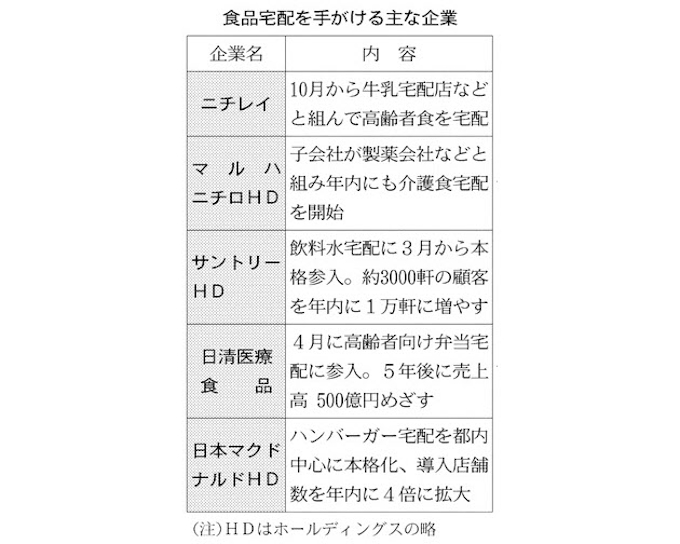 食品宅配を手がける主な企業

| 企業名 | 内　容 |
|---|---|
| ニチレイ | 10月から牛乳宅配店などと組んで高齢者食を宅配 |
| マルハニチロＨＤ | 子会社が製薬会社などと組み年内にも介護食宅配を開始 |
| サントリーＨＤ | 飲料水宅配に３月から本格参入。約3000軒の顧客を年内に１万軒に増やす |
| 日清医療食品 | ４月に高齢者向け弁当宅配に参入。５年後に売上高 500億円めざす |
| 日本マクドナルドＨＤ | ハンバーガー宅配を都内中心に本格化、導入店舗数を年内に４倍に拡大 |

(注)ＨＤはホールディングスの略